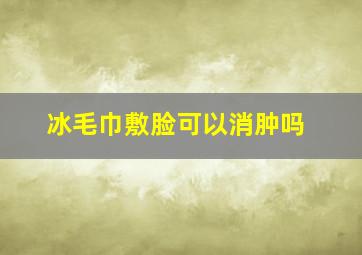 冰毛巾敷脸可以消肿吗